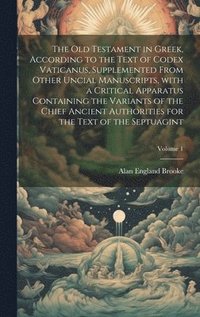 The Old Testament in Greek, According to the Text of Codex Vaticanus, Supplemented From Other Uncial Manuscripts, with a Critical Apparatus Containing the Variants of the Chief Ancient Authorities for the Text of the Septuagint

Volume 1

Alan England Brooke